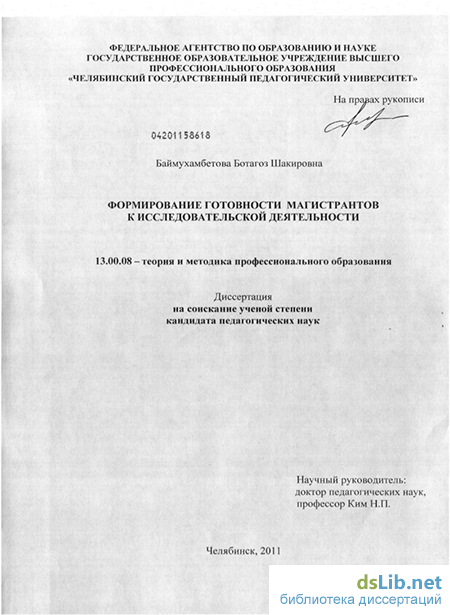 ФЕДЕРАЛЬНОЕ АГЕНТСТВО ПО ОБРАЗОВАНИЮ И НАУКЕ
ГОСУДАРСТВЕННОЕ ОБРАЗОВАТЕЛЬНОЕ УЧРЕЖДЕНИЕ ВЫСШЕГО ПРОФЕССИОНАЛЬНОГО ОБРАЗОВАНИЯ
«ЧЕЛЯБИНСКИЙ ГОСУДАРСТВЕННЫЙ ПЕДАГОГИЧЕСКИЙ УНИВЕРСИТЕТ»

На правах рукописи

04201158618

Баймухамбетова Ботагоз Шакировна

ФОРМИРОВАНИЕ ГОТОВНОСТИ МАГИСТРАНТОВ К ИССЛЕДОВАТЕЛЬСКОЙ ДЕЯТЕЛЬНОСТИ

13.00.08 – теория и методика профессионального образования

Диссертация
на соискание ученой степени
кандидата педагогических наук

Научный руководитель:
доктор педагогических наук,
профессор Ким Н.П.

Челябинск, 2011

dsLib.net
библиотека диссертаций